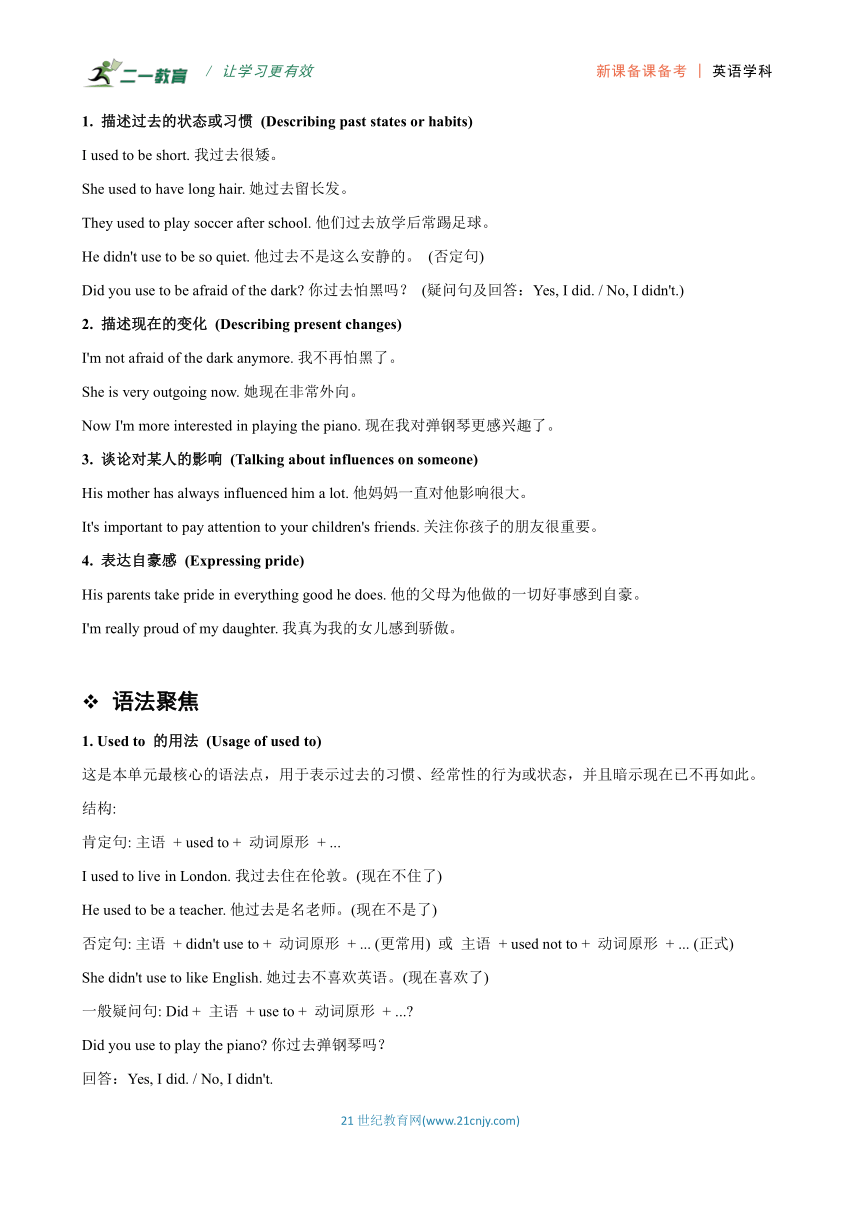 二一教育 / 让学习更有效　　新课备课备考 | 英语学科

1. 描述过去的状态或习惯 (Describing past states or habits)

I used to be short. 我过去很矮。

She used to have long hair. 她过去留长发。

They used to play soccer after school. 他们过去放学后常踢足球。

He didn't use to be so quiet. 他过去不是这么安静的。 (否定句)

Did you use to be afraid of the dark? 你过去怕黑吗？ (疑问句及回答：Yes, I did. / No, I didn't.)

2. 描述现在的变化 (Describing present changes)

I'm not afraid of the dark anymore. 我不再怕黑了。

She is very outgoing now. 她现在非常外向。

Now I'm more interested in playing the piano. 现在我对弹钢琴更感兴趣了。

3. 谈论对某人的影响 (Talking about influences on someone)

His mother has always influenced him a lot. 他妈妈一直对他影响很大。

It's important to pay attention to your children's friends. 关注你孩子的朋友很重要。

4. 表达自豪感 (Expressing pride)

His parents take pride in everything good he does. 他的父母为他做的一切好事感到自豪。

I'm really proud of my daughter. 我真为我的女儿感到骄傲。

❖ 语法聚焦

1. Used to 的用法 (Usage of used to)

这是本单元最核心的语法点，用于表示过去的习惯、经常性的行为或状态，并且暗示现在已不再如此。

结构:

肯定句: 主语 + used to + 动词原形 + ...

I used to live in London. 我过去住在伦敦。(现在不住了)

He used to be a teacher. 他过去是名老师。(现在不是了)

否定句: 主语 + didn't use to + 动词原形 + ... (更常用) 或 主语 + used not to + 动词原形 + ... (正式)

She didn't use to like English. 她过去不喜欢英语。(现在喜欢了)

一般疑问句: Did + 主语 + use to + 动词原形 + ...?

Did you use to play the piano? 你过去弹钢琴吗？

回答：Yes, I did. / No, I didn't.

21 世纪教育网(www.21cnjy.com)